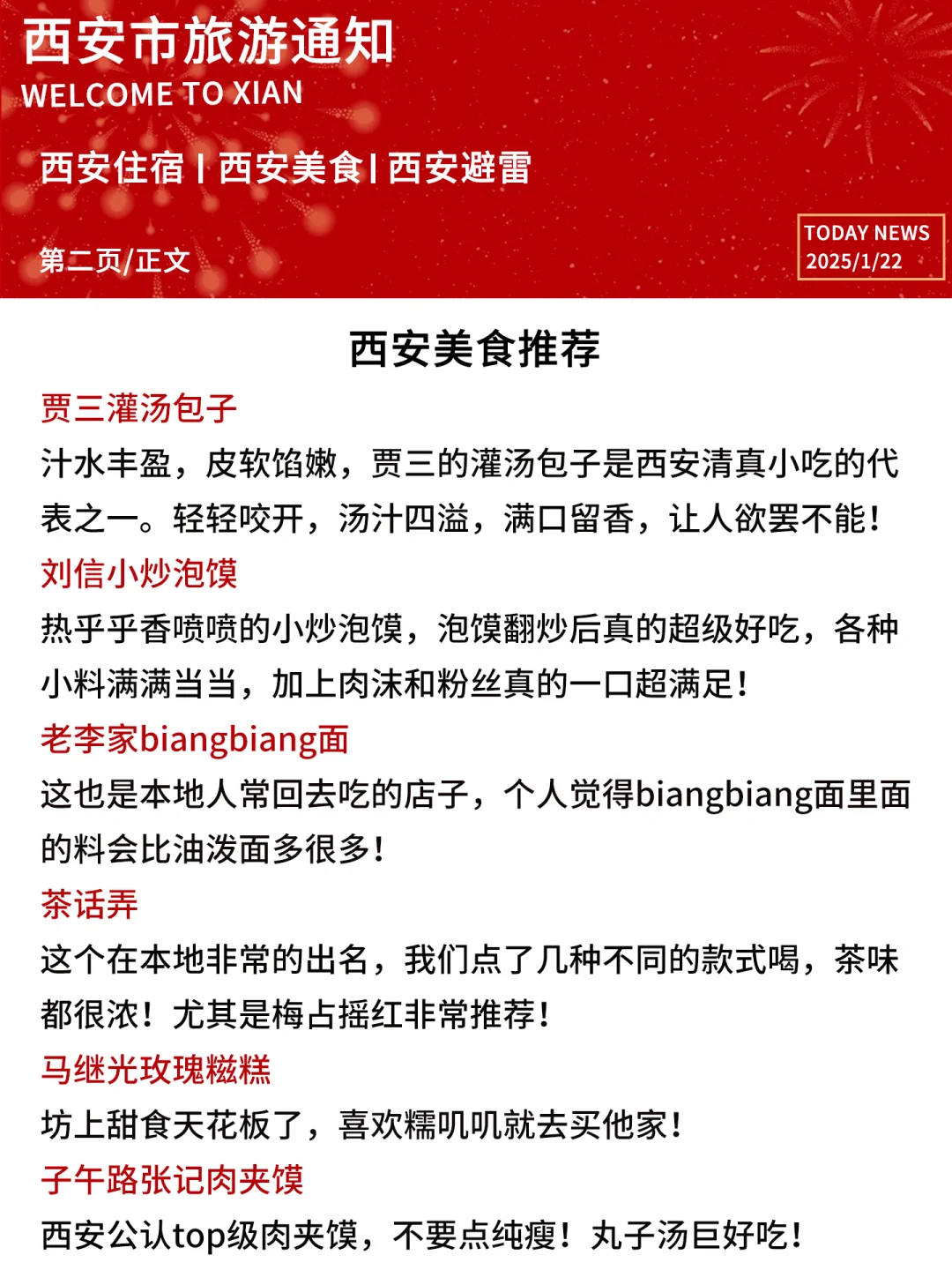 西安市旅游通知
WELCOME TO XIAN

西安住宿 | 西安美食 | 西安避雷

第二页/正文

TODAY NEWS
2025/1/22

西安美食推荐

贾三灌汤包子
汁水丰盈，皮软馅嫩，贾三的灌汤包子是西安清真小吃的代表之一。轻轻咬开，汤汁四溢，满口留香，让人欲罢不能！

刘信小炒泡馍
热乎乎香喷喷的小炒泡馍，泡馍翻炒后真的超级好吃，各种小料满满当当，加上肉沫和粉丝真的一口超满足！

老李家biangbiang面
这也是本地人常回去吃的店子，个人觉得biangbiang面里面的料会比油泼面多很多！

茶话弄
这个在本地非常的出名，我们点了几种不同的款式喝，茶味都很浓！尤其是梅占摇红非常推荐！

马继光玫瑰糍糕
坊上甜食天花板了，喜欢糯叽叽就去买他家！

子午路张记肉夹馍
西安公认top级肉夹馍，不要点纯瘦！丸子汤巨好吃！